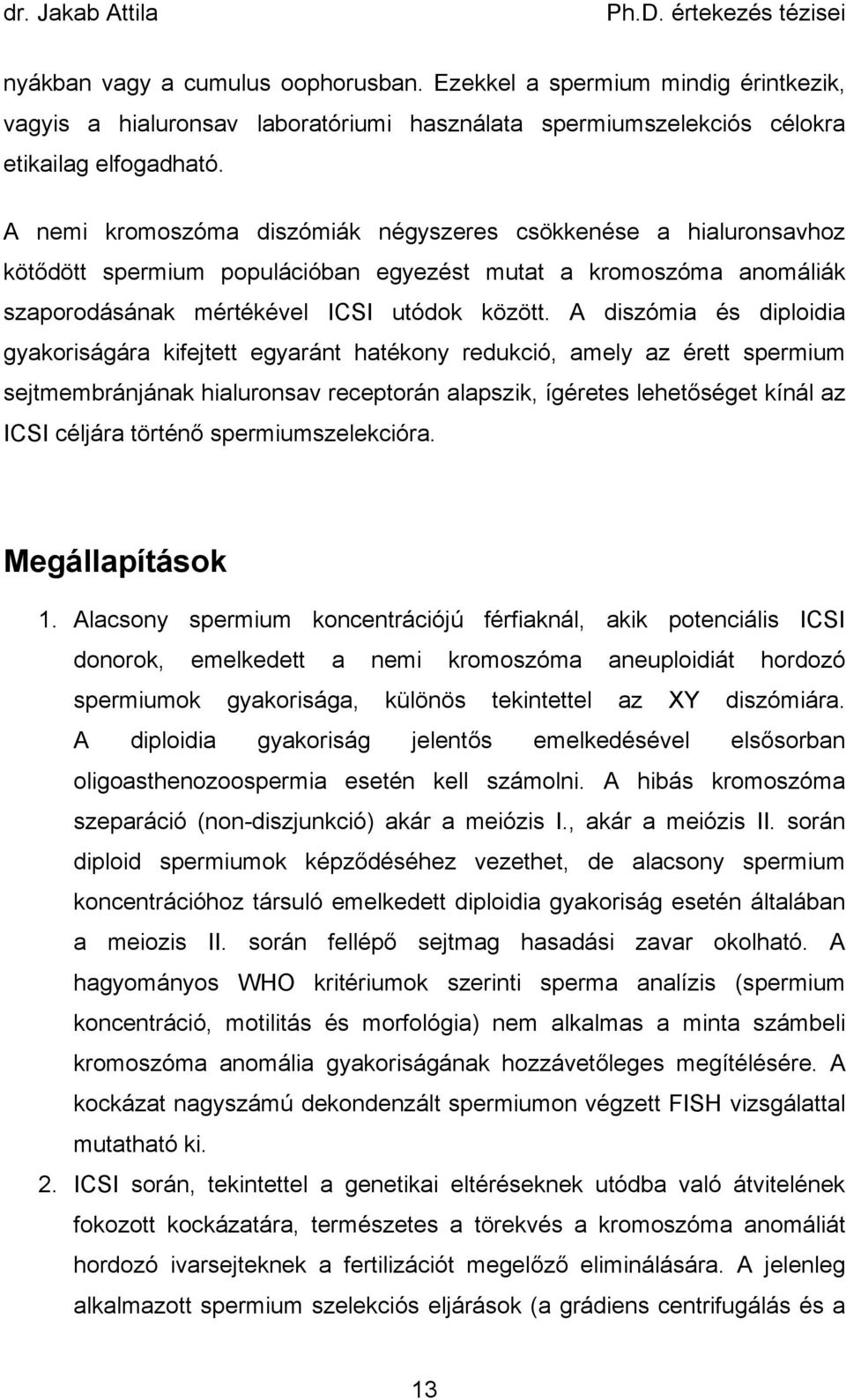 dr. Jakab Attila Ph.D. értekezés tézisei

nyákban vagy a cumulus oophorusban. Ezekkel a spermium mindig érintkezik, vagyis a hialuronsav laboratóriumi használata spermiumszelekciós célokra etikailag elfogadható.

A nemi kromoszóma diszómiák négyszeres csökkenése a hialuronsavhoz kötődött spermium populációban egyezést mutat a kromoszóma anomáliák szaporodásának mértékével ICSI utódok között. A diszómia és diploidia gyakoriságára kifejtett egyaránt hatékony redukció, amely az érett spermium sejtmembránjának hialuronsav receptorán alapszik, ígéretes lehetőséget kínál az ICSI céljára történő spermiumszelekcióra.

Megállapítások

1. Alacsony spermium koncentrációjú férfiaknál, akik potenciális ICSI donorok, emelkedett a nemi kromoszóma aneuploidiát hordozó spermiumok gyakorisága, különös tekintettel az XY diszómiára. A diploidia gyakoriság jelentős emelkedésével elsősorban oligoasthenozoospermia esetén kell számolni. A hibás kromoszóma szeparáció (non-diszjunkció) akár a meiózis I., akár a meiózis II. során diploid spermiumok képződéséhez vezethet, de alacsony spermium koncentrációhoz társuló emelkedett diploidia gyakoriság esetén általában a meiozis II. során fellépő sejtmag hasadási zavar okolható. A hagyományos WHO kritériumok szerinti sperma analízis (spermium koncentráció, motilitás és morfológia) nem alkalmas a minta számbeli kromoszóma anomália gyakoriságának hozzávetőleges megítélésére. A kockázat nagyszámú dekondenzált spermiumon végzett FISH vizsgálattal mutatható ki.

2. ICSI során, tekintettel a genetikai eltéréseknek utódba való átvitelének fokozott kockázatára, természetes a törekvés a kromoszóma anomáliát hordozó ivarsejteknek a fertilizációt megelőző eliminálására. A jelenleg alkalmazott spermium szelekciós eljárások (a grádiens centrifugálás és a

13